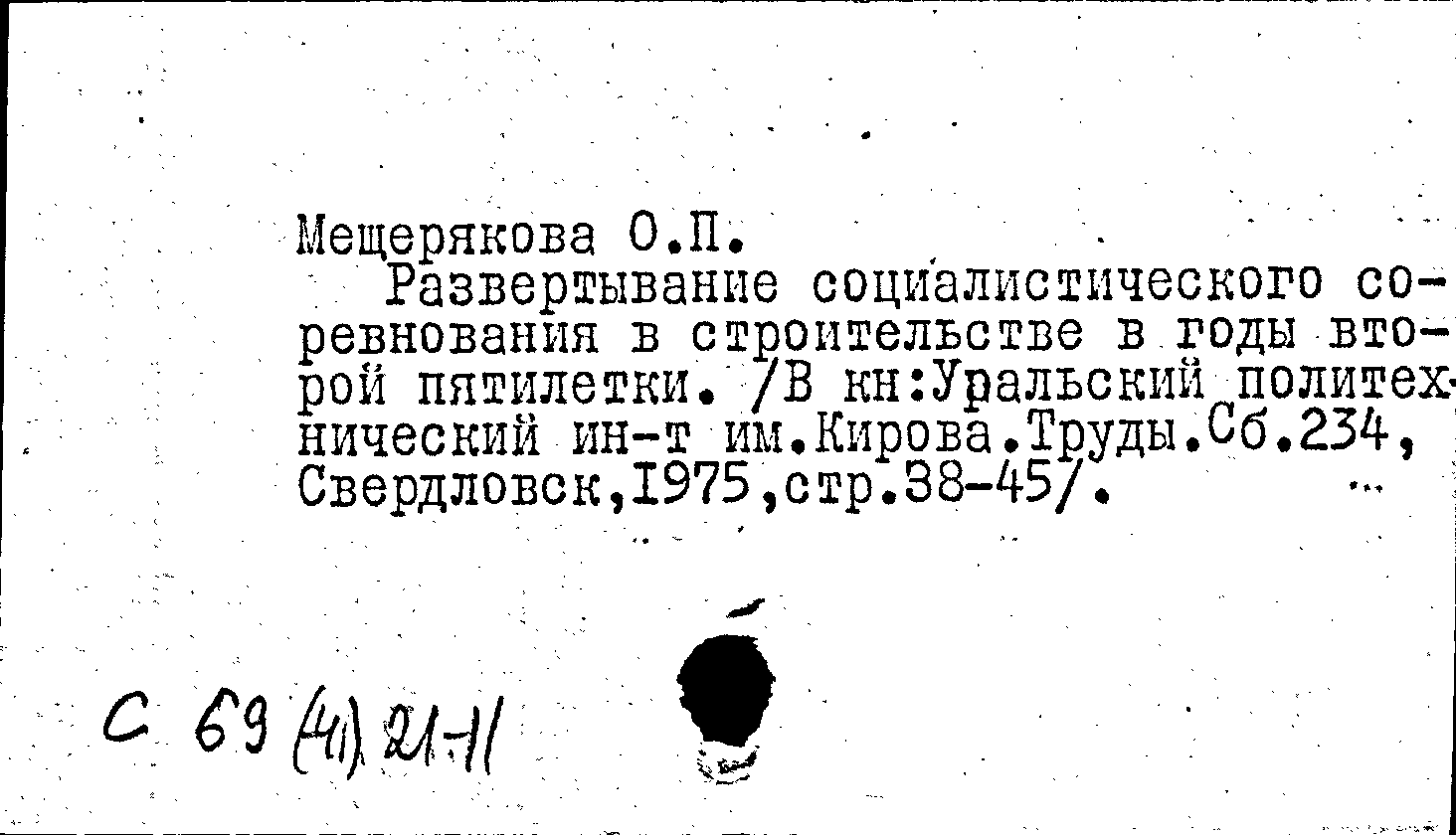 Мещерякова О.П.

Развертывание социалистического соревнования в строительстве в годы второй пятилетки. /В кн:Уральский политехнический ин-т им.Кирова.Труды.Сб.234, Свердловск,1975,стр.38-45/.

С 69 (41) 21-11